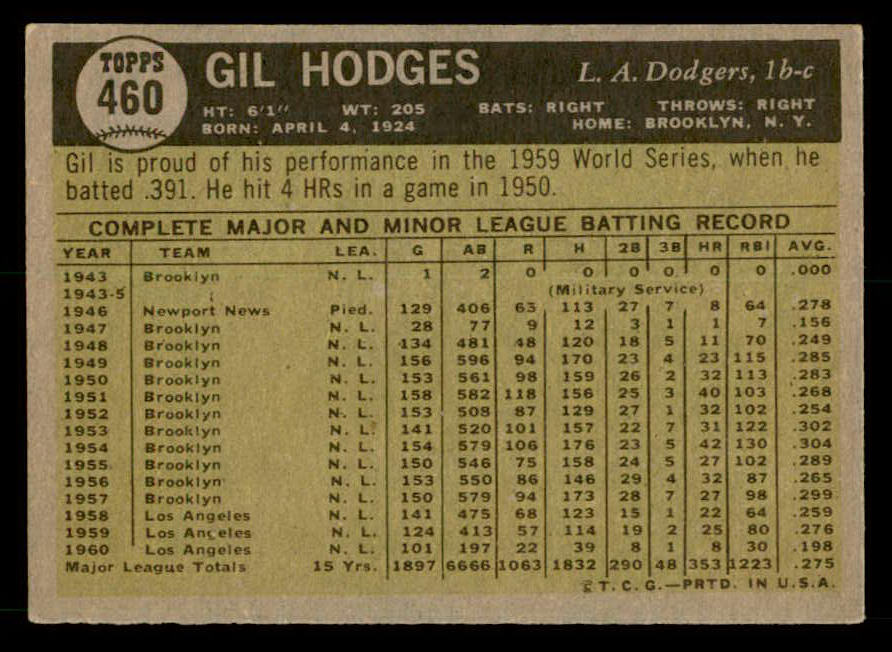 TOPPS
460

GIL HODGES

L. A. Dodgers, 1b-c

HT: 6'1" WT: 205 BATS: RIGHT THROWS: RIGHT
BORN: APRIL 4, 1924 HOME: BROOKLYN, N. Y.

Gil is proud of his performance in the 1959 World Series, when he batted .391. He hit 4 HRs in a game in 1950.

COMPLETE MAJOR AND MINOR LEAGUE BATTING RECORD

| YEAR | TEAM | LEA. | G | AB | R | H | 2B | 3B | HR | RBI | AVG. |
|---|---|---|---|---|---|---|---|---|---|---|---|
| 1943 | Brooklyn | N. L. | 1 | 2 | 0 | 0 | 0 | 0 | 0 | 0 | .000 |
| 1943-5 | | | | | | (Military Service) | | | | | |
| 1946 | Newport News | Pied. | 129 | 406 | 63 | 113 | 27 | 7 | 8 | 64 | .278 |
| 1947 | Brooklyn | N. L. | 28 | 77 | 9 | 12 | 3 | 1 | 1 | 7 | .156 |
| 1948 | Brooklyn | N. L. | 134 | 481 | 48 | 120 | 18 | 5 | 11 | 70 | .249 |
| 1949 | Brooklyn | N. L. | 156 | 596 | 94 | 170 | 23 | 4 | 23 | 115 | .285 |
| 1950 | Brooklyn | N. L. | 153 | 561 | 98 | 159 | 26 | 2 | 32 | 113 | .283 |
| 1951 | Brooklyn | N. L. | 158 | 582 | 118 | 156 | 25 | 3 | 40 | 103 | .268 |
| 1952 | Brooklyn | N. L. | 153 | 508 | 87 | 129 | 27 | 1 | 32 | 102 | .254 |
| 1953 | Brooklyn | N. L. | 141 | 520 | 101 | 157 | 22 | 7 | 31 | 122 | .302 |
| 1954 | Brooklyn | N. L. | 154 | 579 | 106 | 176 | 23 | 5 | 42 | 130 | .304 |
| 1955 | Brooklyn | N. L. | 150 | 546 | 75 | 158 | 24 | 5 | 27 | 102 | .289 |
| 1956 | Brooklyn | N. L. | 153 | 550 | 86 | 146 | 29 | 4 | 32 | 87 | .265 |
| 1957 | Brooklyn | N. L. | 150 | 579 | 94 | 173 | 28 | 7 | 27 | 98 | .299 |
| 1958 | Los Angeles | N. L. | 141 | 475 | 68 | 123 | 15 | 1 | 22 | 64 | .259 |
| 1959 | Los Angeles | N. L. | 124 | 413 | 57 | 114 | 19 | 2 | 25 | 80 | .276 |
| 1960 | Los Angeles | N. L. | 101 | 197 | 22 | 39 | 8 | 1 | 8 | 30 | .198 |
| Major League Totals | | 15 Yrs. | 1897 | 6666 | 1063 | 1832 | 290 | 48 | 353 | 1223 | .275 |

©T. C. G.—PRTD. IN U.S.A.